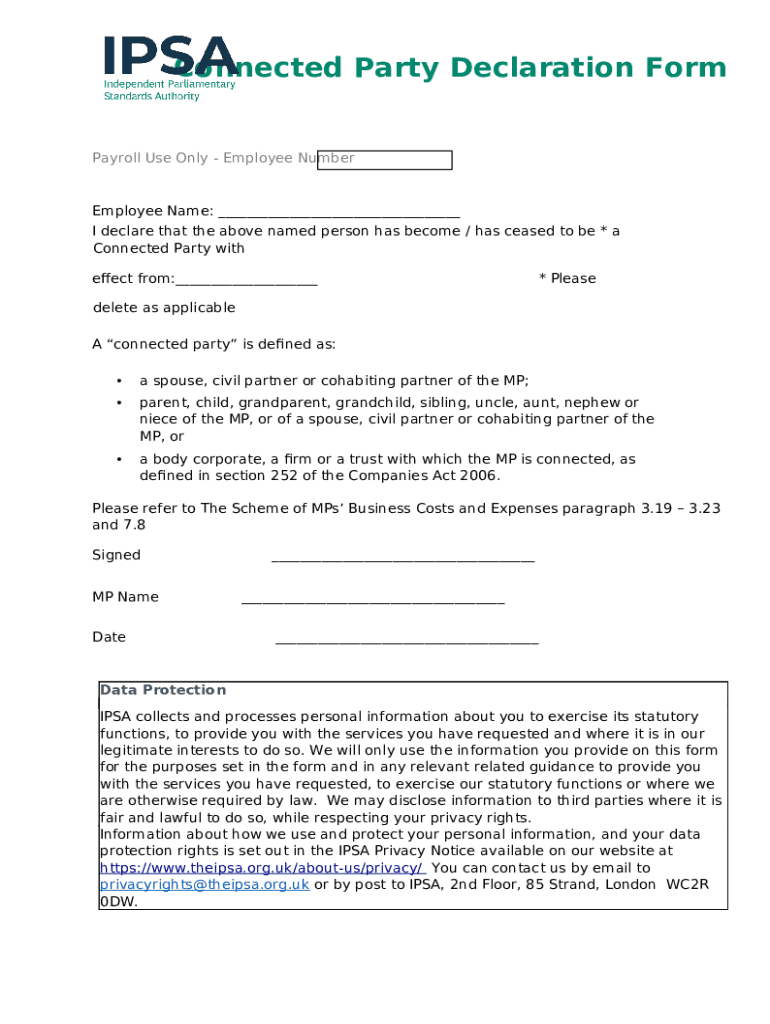 IPSA
Independent Parliamentary Standards Authority

Connected Party Declaration Form

Payroll Use Only - Employee Number

Employee Name: ________________________________
I declare that the above named person has become / has ceased to be * a Connected Party with

effect from:___________________ * Please

delete as applicable

A “connected party” is defined as:

• a spouse, civil partner or cohabiting partner of the MP;
• parent, child, grandparent, grandchild, sibling, uncle, aunt, nephew or niece of the MP, or of a spouse, civil partner or cohabiting partner of the MP, or
• a body corporate, a firm or a trust with which the MP is connected, as defined in section 252 of the Companies Act 2006.

Please refer to The Scheme of MPs’ Business Costs and Expenses paragraph 3.19 – 3.23 and 7.8

Signed ___________________________________

MP Name ___________________________________

Date ___________________________________

Data Protection

IPSA collects and processes personal information about you to exercise its statutory functions, to provide you with the services you have requested and where it is in our legitimate interests to do so. We will only use the information you provide on this form for the purposes set in the form and in any relevant related guidance to provide you with the services you have requested, to exercise our statutory functions or where we are otherwise required by law. We may disclose information to third parties where it is fair and lawful to do so, while respecting your privacy rights.
Information about how we use and protect your personal information, and your data protection rights is set out in the IPSA Privacy Notice available on our website at https://www.theipsa.org.uk/about-us/privacy/ You can contact us by email to privacyrights@theipsa.org.uk or by post to IPSA, 2nd Floor, 85 Strand, London WC2R 0DW.